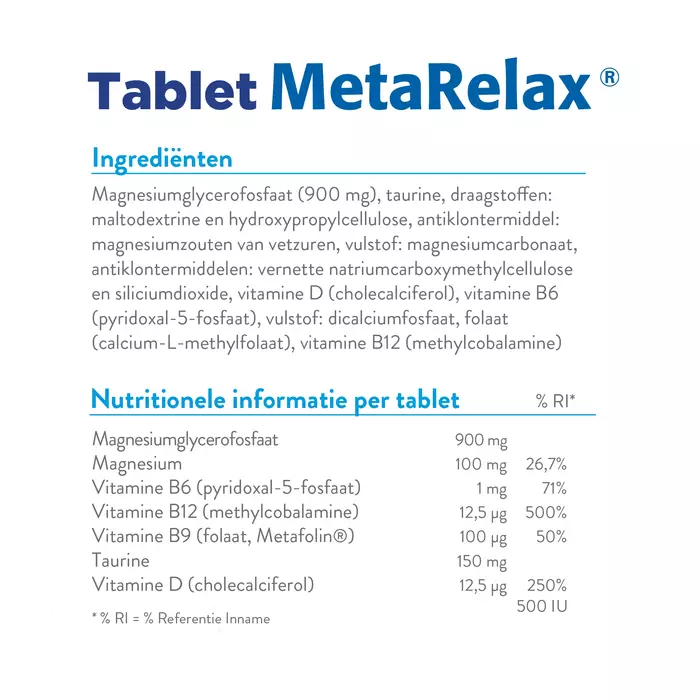 Tablet MetaRelax®

Ingrediënten

Magnesiumglycerofosfaat (900 mg), taurine, draagstoffen: maltodextrine en hydroxypropylcellulose, antiklontermiddel: magnesiumzouten van vetzuren, vulstof: magnesiumcarbonaat, antiklontermiddelen: vernette natriumcarboxymethylcellulose en siliciumdioxide, vitamine D (cholecalciferol), vitamine B6 (pyridoxal-5-fosfaat), vulstof: dicalciumfosfaat, folaat (calcium-L-methylfolaat), vitamine B12 (methylcobalamine)

| Nutritionele informatie per tablet | | % RI* |
|---|---|---|
| Magnesiumglycerofosfaat | 900 mg | |
| Magnesium | 100 mg | 26,7% |
| Vitamine B6 (pyridoxal-5-fosfaat) | 1 mg | 71% |
| Vitamine B12 (methylcobalamine) | 12,5 µg | 500% |
| Vitamine B9 (folaat, Metafolin®) | 100 µg | 50% |
| Taurine | 150 mg | |
| Vitamine D (cholecalciferol) | 12,5 µg | 250% 500 IU |

* % RI = % Referentie Inname